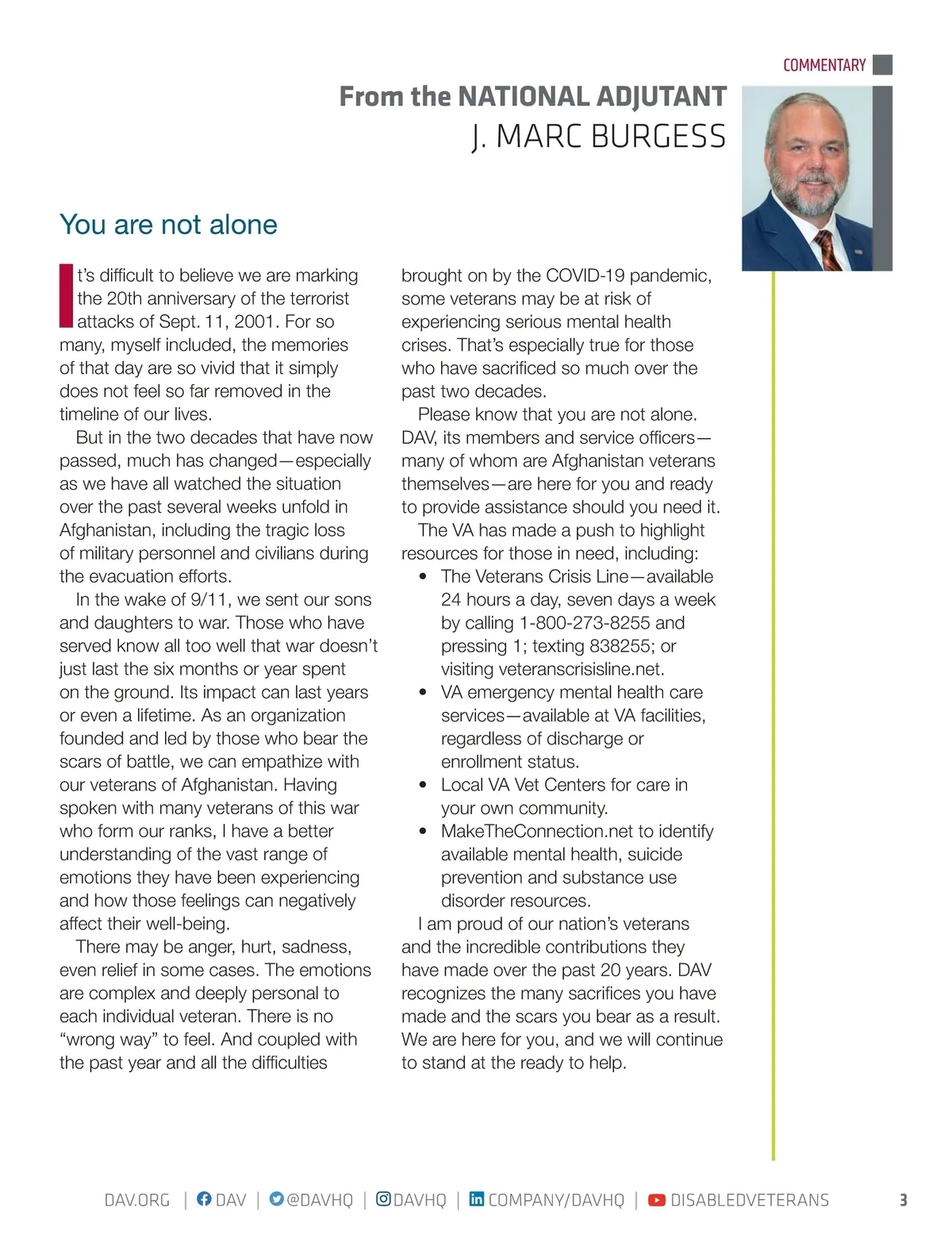 COMMENTARY

From the NATIONAL ADJUTANT
J. MARC BURGESS

You are not alone

It's difficult to believe we are marking the 20th anniversary of the terrorist attacks of Sept. 11, 2001. For so many, myself included, the memories of that day are so vivid that it simply does not feel so far removed in the timeline of our lives.

But in the two decades that have now passed, much has changed—especially as we have all watched the situation over the past several weeks unfold in Afghanistan, including the tragic loss of military personnel and civilians during the evacuation efforts.

In the wake of 9/11, we sent our sons and daughters to war. Those who have served know all too well that war doesn't just last the six months or year spent on the ground. Its impact can last years or even a lifetime. As an organization founded and led by those who bear the scars of battle, we can empathize with our veterans of Afghanistan. Having spoken with many veterans of this war who form our ranks, I have a better understanding of the vast range of emotions they have been experiencing and how those feelings can negatively affect their well-being.

There may be anger, hurt, sadness, even relief in some cases. The emotions are complex and deeply personal to each individual veteran. There is no "wrong way" to feel. And coupled with the past year and all the difficulties brought on by the COVID-19 pandemic, some veterans may be at risk of experiencing serious mental health crises. That's especially true for those who have sacrificed so much over the past two decades.

Please know that you are not alone. DAV, its members and service officers—many of whom are Afghanistan veterans themselves—are here for you and ready to provide assistance should you need it.

The VA has made a push to highlight resources for those in need, including:
• The Veterans Crisis Line—available 24 hours a day, seven days a week by calling 1-800-273-8255 and pressing 1; texting 838255; or visiting veteranscrisisline.net.
• VA emergency mental health care services—available at VA facilities, regardless of discharge or enrollment status.
• Local VA Vet Centers for care in your own community.
• MakeTheConnection.net to identify available mental health, suicide prevention and substance use disorder resources.

I am proud of our nation's veterans and the incredible contributions they have made over the past 20 years. DAV recognizes the many sacrifices you have made and the scars you bear as a result. We are here for you, and we will continue to stand at the ready to help.

DAV.ORG | DAV | @DAVHQ | DAVHQ | COMPANY/DAVHQ | DISABLEDVETERANS 3